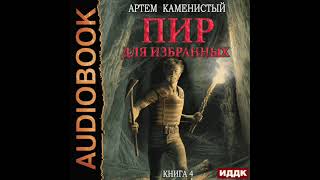 AUDIOBOOK

АРТЕМ КАМЕНИСТЫЙ

ПИР
ДЛЯ ИЗБРАННЫХ

КНИГА 4

ИДДК